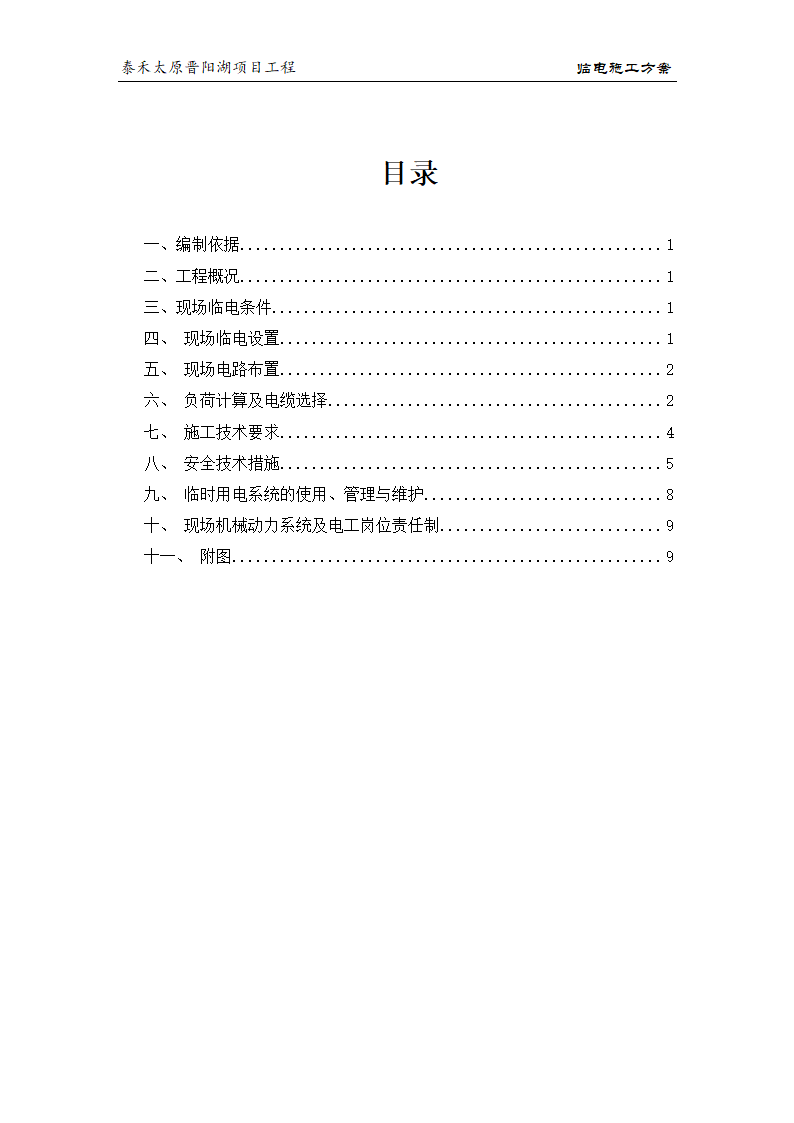 泰禾太原晋阳湖项目工程　　临电施工方案

目录

一、编制依据....................................................1
二、工程概况....................................................1
三、现场临电条件................................................1
四、 现场临电设置...............................................1
五、 现场电路布置...............................................2
六、 负荷计算及电缆选择.........................................2
七、 施工技术要求...............................................4
八、 安全技术措施...............................................5
九、 临时用电系统的使用、管理与维护.............................8
十、 现场机械动力系统及电工岗位责任制...........................9
十一、 附图.....................................................9